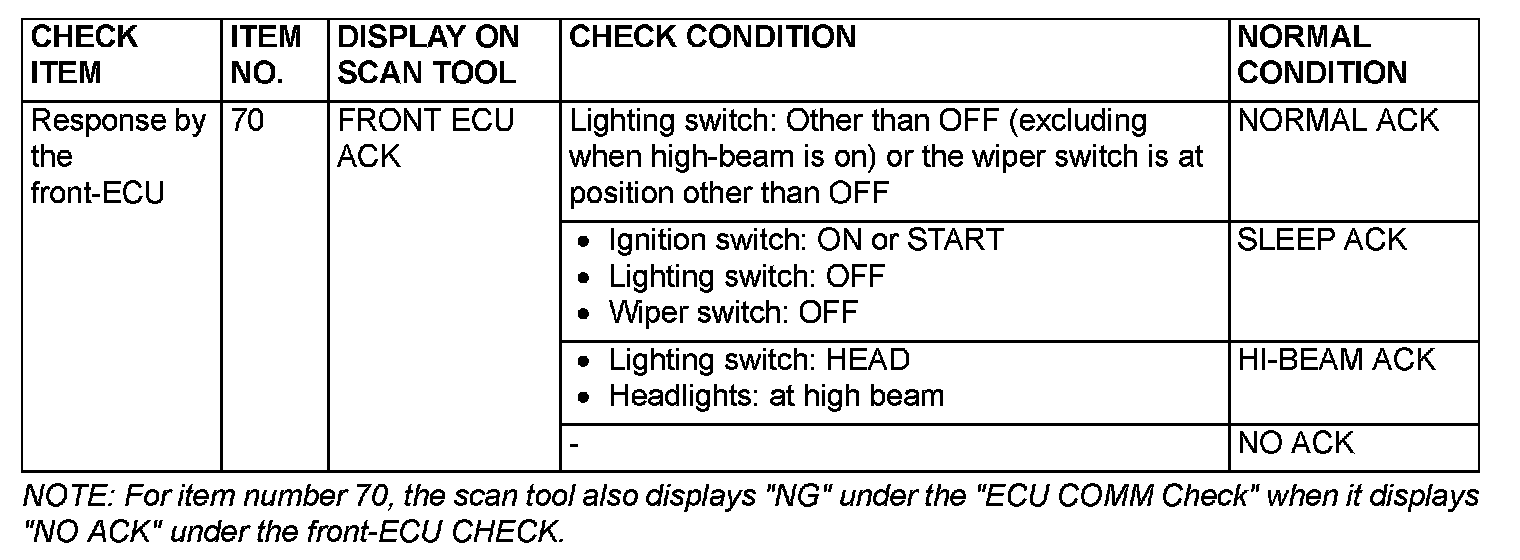 | CHECK ITEM | ITEM NO. | DISPLAY ON SCAN TOOL | CHECK CONDITION | NORMAL CONDITION |
|---|---|---|---|---|
| Response by the front-ECU | 70 | FRONT ECU ACK | Lighting switch: Other than OFF (excluding when high-beam is on) or the wiper switch is at position other than OFF | NORMAL ACK |
| | | | • Ignition switch: ON or START • Lighting switch: OFF • Wiper switch: OFF | SLEEP ACK |
| | | | • Lighting switch: HEAD • Headlights: at high beam | HI-BEAM ACK |
| | | | - | NO ACK |

NOTE: For item number 70, the scan tool also displays "NG" under the "ECU COMM Check" when it displays "NO ACK" under the front-ECU CHECK.